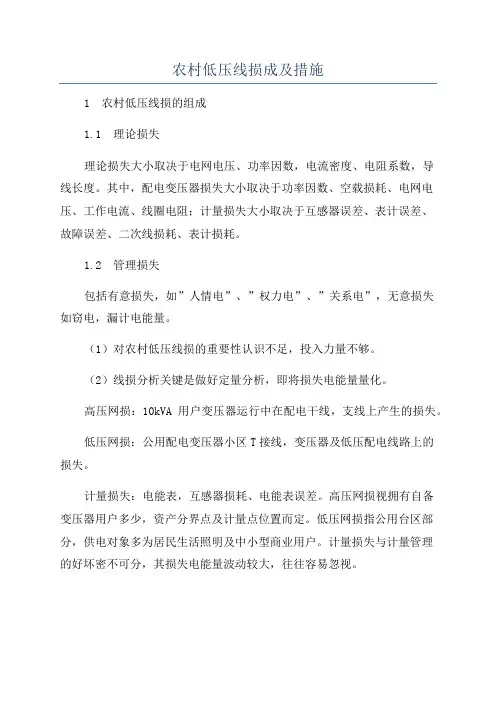 农村低压线损成及措施

1 农村低压线损的组成

1.1 理论损失

理论损失大小取决于电网电压、功率因数，电流密度、电阻系数，导线长度。其中，配电变压器损失大小取决于功率因数、空载损耗、电网电压、工作电流、线圈电阻；计量损失大小取决于互感器误差、表计误差、故障误差、二次线损耗、表计损耗。

1.2 管理损失

包括有意损失，如”人情电”、”权力电”、”关系电”，无意损失如窃电，漏计电能量。

（1）对农村低压线损的重要性认识不足，投入力量不够。

（2）线损分析关键是做好定量分析，即将损失电能量量化。

高压网损：10kVA 用户变压器运行中在配电干线，支线上产生的损失。

低压网损：公用配电变压器小区 T 接线，变压器及低压配电线路上的损失。

计量损失：电能表，互感器损耗、电能表误差。高压网损视拥有自备变压器用户多少，资产分界点及计量点位置而定。低压网损指公用台区部分，供电对象多为居民生活照明及中小型商业用户。计量损失与计量管理的好坏密不可分，其损失电能量波动较大，往往容易忽视。